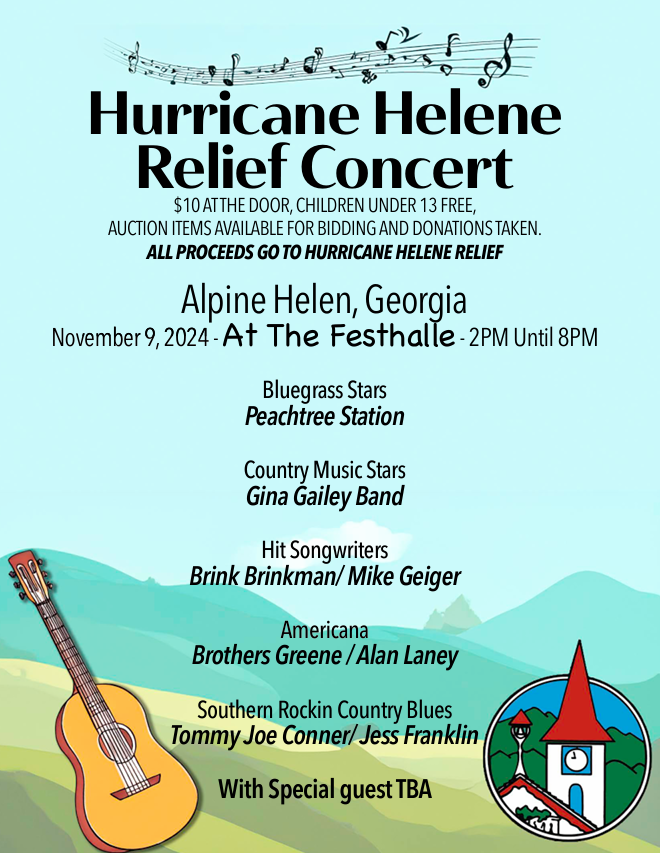 Hurricane Helene Relief Concert

$10 AT THE DOOR, CHILDREN UNDER 13 FREE, AUCTION ITEMS AVAILABLE FOR BIDDING AND DONATIONS TAKEN.

ALL PROCEEDS GO TO HURRICANE HELENE RELIEF

Alpine Helen, Georgia

November 9, 2024 - At The Festhalle - 2PM Until 8PM

Bluegrass Stars
Peachtree Station

Country Music Stars
Gina Gailey Band

Hit Songwriters
Brink Brinkman/ Mike Geiger

Americana
Brothers Greene / Alan Laney

Southern Rockin Country Blues
Tommy Joe Conner/ Jess Franklin

With Special guest TBA